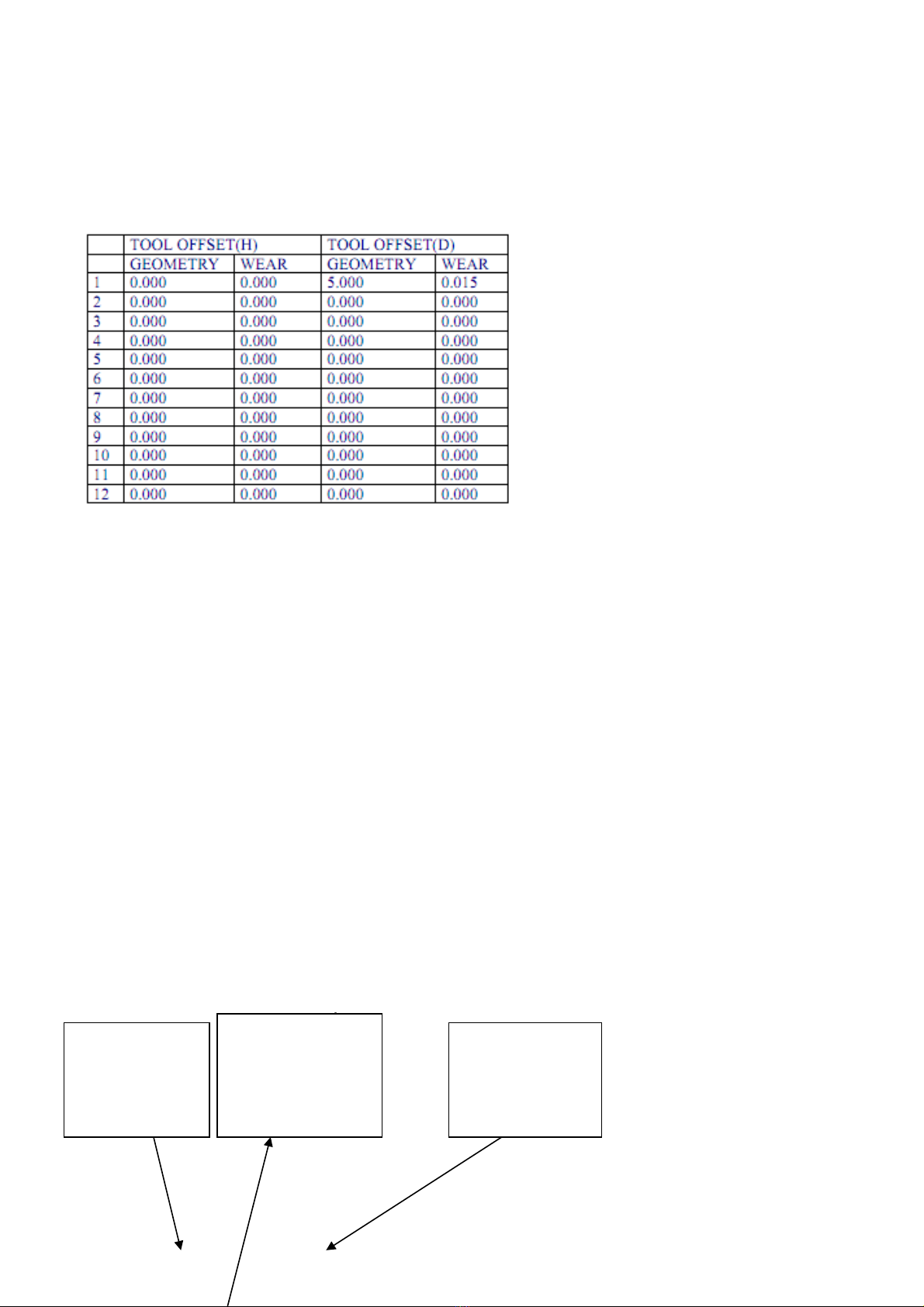 |  | TOOL OFFSET(H) |  | TOOL OFFSET(D) |  |
|---|---|---|---|---|
|  | GEOMETRY | WEAR | GEOMETRY | WEAR |
| 1 | 0.000 | 0.000 | 5.000 | 0.015 |
| 2 | 0.000 | 0.000 | 0.000 | 0.000 |
| 3 | 0.000 | 0.000 | 0.000 | 0.000 |
| 4 | 0.000 | 0.000 | 0.000 | 0.000 |
| 5 | 0.000 | 0.000 | 0.000 | 0.000 |
| 6 | 0.000 | 0.000 | 0.000 | 0.000 |
| 7 | 0.000 | 0.000 | 0.000 | 0.000 |
| 8 | 0.000 | 0.000 | 0.000 | 0.000 |
| 9 | 0.000 | 0.000 | 0.000 | 0.000 |
| 10 | 0.000 | 0.000 | 0.000 | 0.000 |
| 11 | 0.000 | 0.000 | 0.000 | 0.000 |
| 12 | 0.000 | 0.000 | 0.000 | 0.000 |